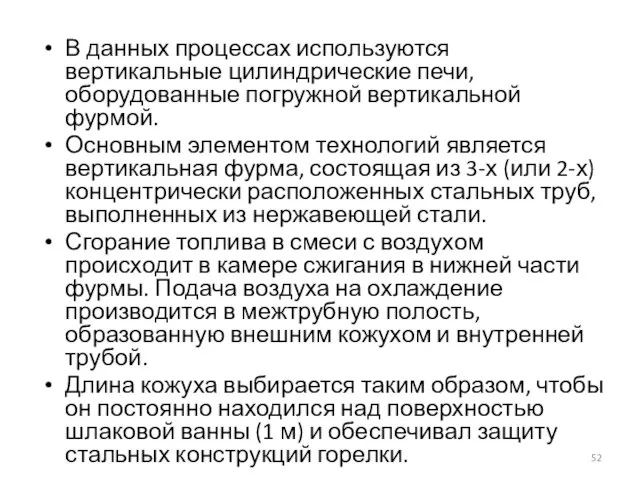 • В данных процессах используются вертикальные цилиндрические печи, оборудованные погружной вертикальной фурмой.

• Основным элементом технологий является вертикальная фурма, состоящая из 3-х (или 2-х) концентрически расположенных стальных труб, выполненных из нержавеющей стали.

• Сгорание топлива в смеси с воздухом происходит в камере сжигания в нижней части фурмы. Подача воздуха на охлаждение производится в межтрубную полость, образованную внешним кожухом и внутренней трубой.

• Длина кожуха выбирается таким образом, чтобы он постоянно находился над поверхностью шлаковой ванны (1 м) и обеспечивал защиту стальных конструкций горелки.

52